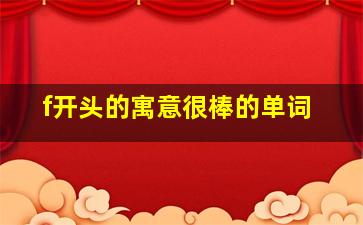 f开头的寓意很棒的单词